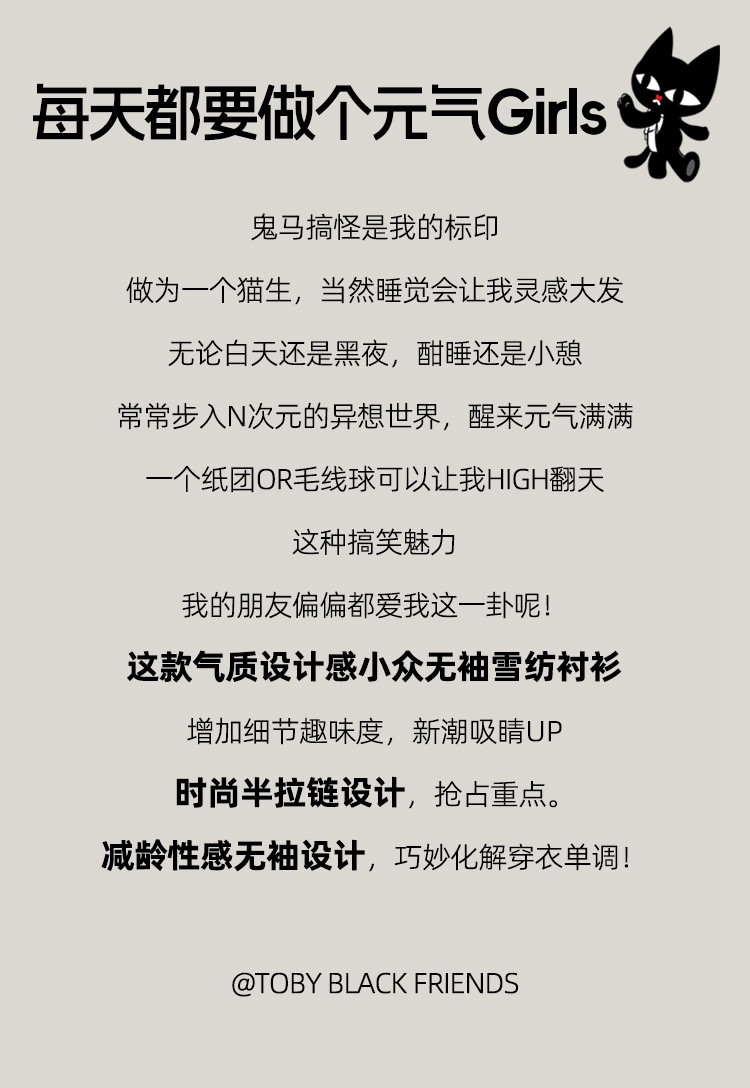 每天都要做个元气Girls

鬼马搞怪是我的标印

做为一个猫生，当然睡觉会让我灵感大发

无论白天还是黑夜，酣睡还是小憩

常常步入N次元的异想世界，醒来元气满满

一个纸团OR毛线球可以让我HIGH翻天

这种搞笑魅力

我的朋友偏偏都爱我这一卦呢！

这款气质设计感小众无袖雪纺衬衫

增加细节趣味度，新潮吸睛UP

时尚半拉链设计，抢占重点。

减龄性感无袖设计，巧妙化解穿衣单调！

@TOBY BLACK FRIENDS